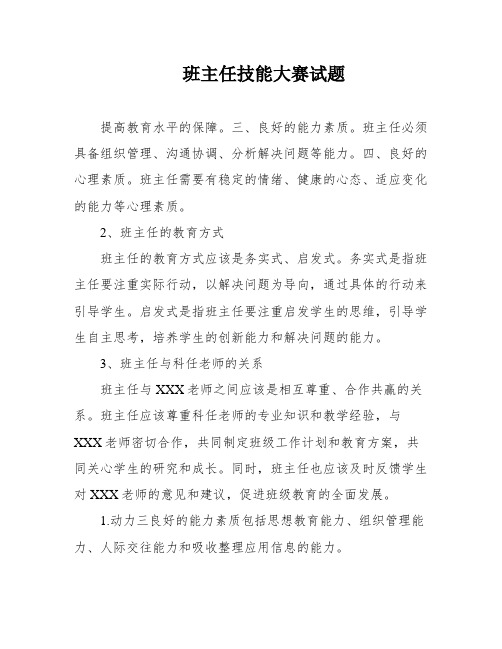 班主任技能大赛试题

提高教育水平的保障。三、良好的能力素质。班主任必须具备组织管理、沟通协调、分析解决问题等能力。四、良好的心理素质。班主任需要有稳定的情绪、健康的心态、适应变化的能力等心理素质。

2、班主任的教育方式

班主任的教育方式应该是务实式、启发式。务实式是指班主任要注重实际行动，以解决问题为导向，通过具体的行动来引导学生。启发式是指班主任要注重启发学生的思维，引导学生自主思考，培养学生的创新能力和解决问题的能力。

3、班主任与科任老师的关系

班主任与XXX老师之间应该是相互尊重、合作共赢的关系。班主任应该尊重科任老师的专业知识和教学经验，与XXX老师密切合作，共同制定班级工作计划和教育方案，共同关心学生的研究和成长。同时，班主任也应该及时反馈学生对XXX老师的意见和建议，促进班级教育的全面发展。

1.动力三良好的能力素质包括思想教育能力、组织管理能力、人际交往能力和吸收整理应用信息的能力。